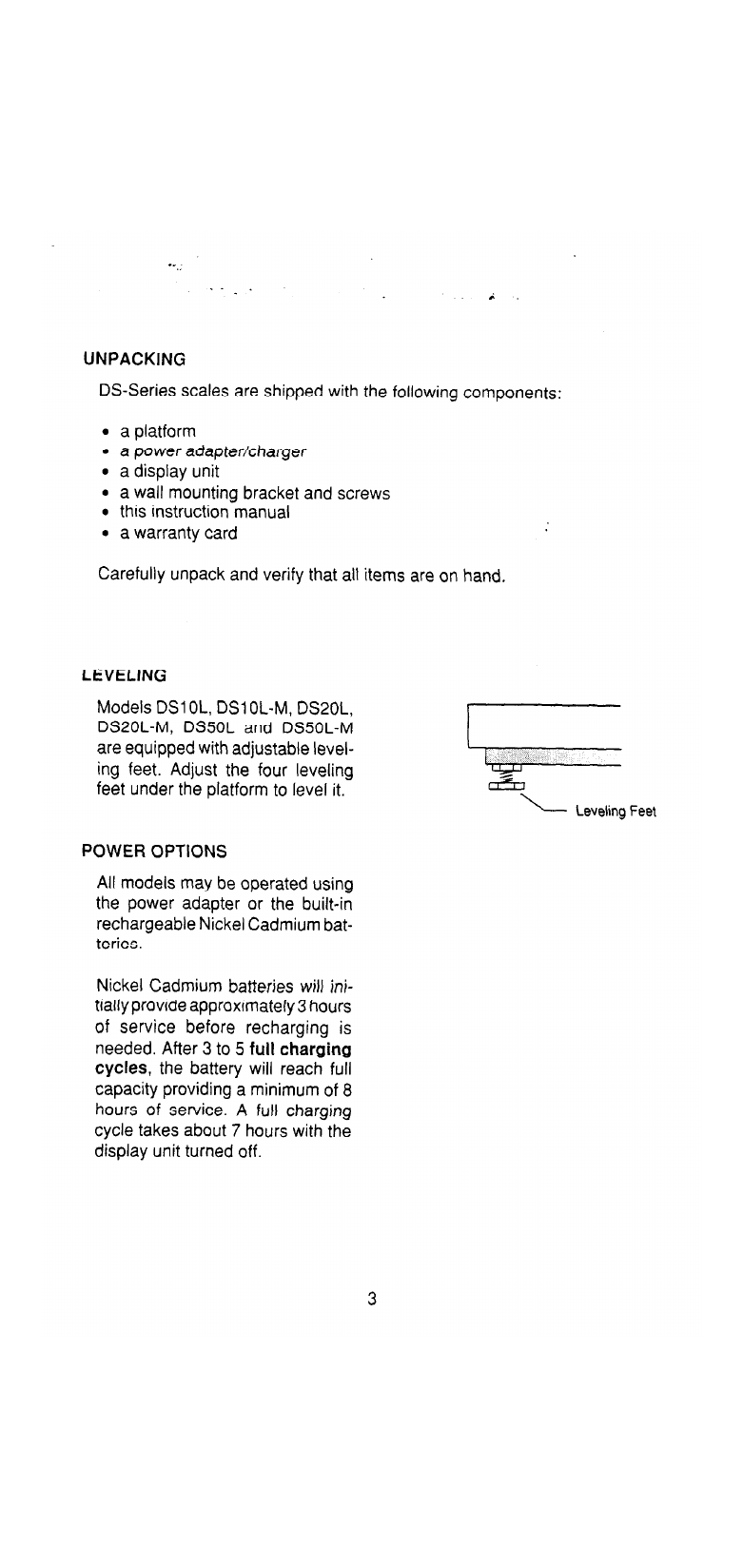 UNPACKING

DS-Series scales are shipped with the following components:

• a platform
• a power adapter/charger
• a display unit
• a wall mounting bracket and screws
• this instruction manual
• a warranty card

Carefully unpack and verify that all items are on hand.

LEVELING

Models DS10L, DS10L-M, DS20L, DS20L-M, DS50L and DS50L-M are equipped with adjustable leveling feet. Adjust the four leveling feet under the platform to level it.

Leveling Feet

POWER OPTIONS

All models may be operated using the power adapter or the built-in rechargeable Nickel Cadmium batteries.

Nickel Cadmium batteries will initially provide approximately 3 hours of service before recharging is needed. After 3 to 5 full charging cycles, the battery will reach full capacity providing a minimum of 8 hours of service. A full charging cycle takes about 7 hours with the display unit turned off.

3